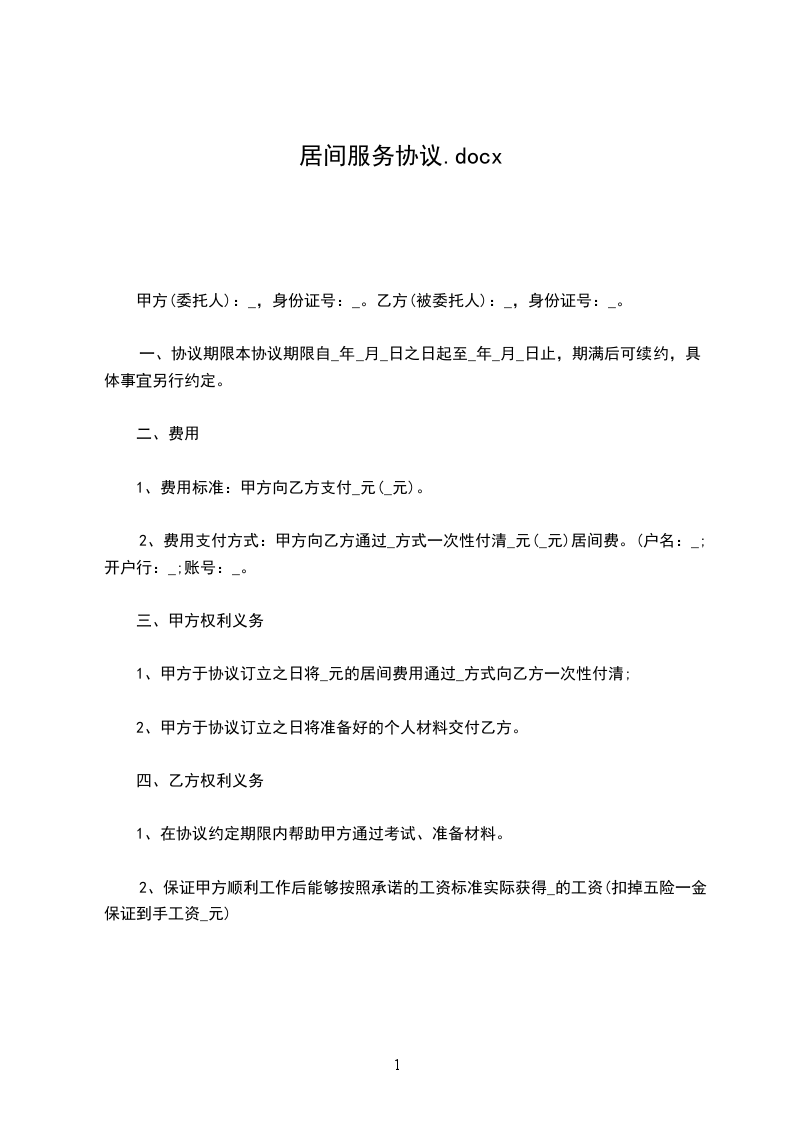 居间服务协议.docx

甲方(委托人)：_，身份证号：_。乙方(被委托人)：_，身份证号：_。

一、协议期限本协议期限自_年_月_日之日起至_年_月_日止，期满后可续约，具体事宜另行约定。

二、费用

1、费用标准：甲方向乙方支付_元(_元)。

2、费用支付方式：甲方向乙方通过_方式一次性付清_元(_元)居间费。(户名：_;开户行：_;账号：_。

三、甲方权利义务

1、甲方于协议订立之日将_元的居间费用通过_方式向乙方一次性付清;

2、甲方于协议订立之日将准备好的个人材料交付乙方。

四、乙方权利义务

1、在协议约定期限内帮助甲方通过考试、准备材料。

2、保证甲方顺利工作后能够按照承诺的工资标准实际获得_的工资(扣掉五险一金保证到手工资_元)

1